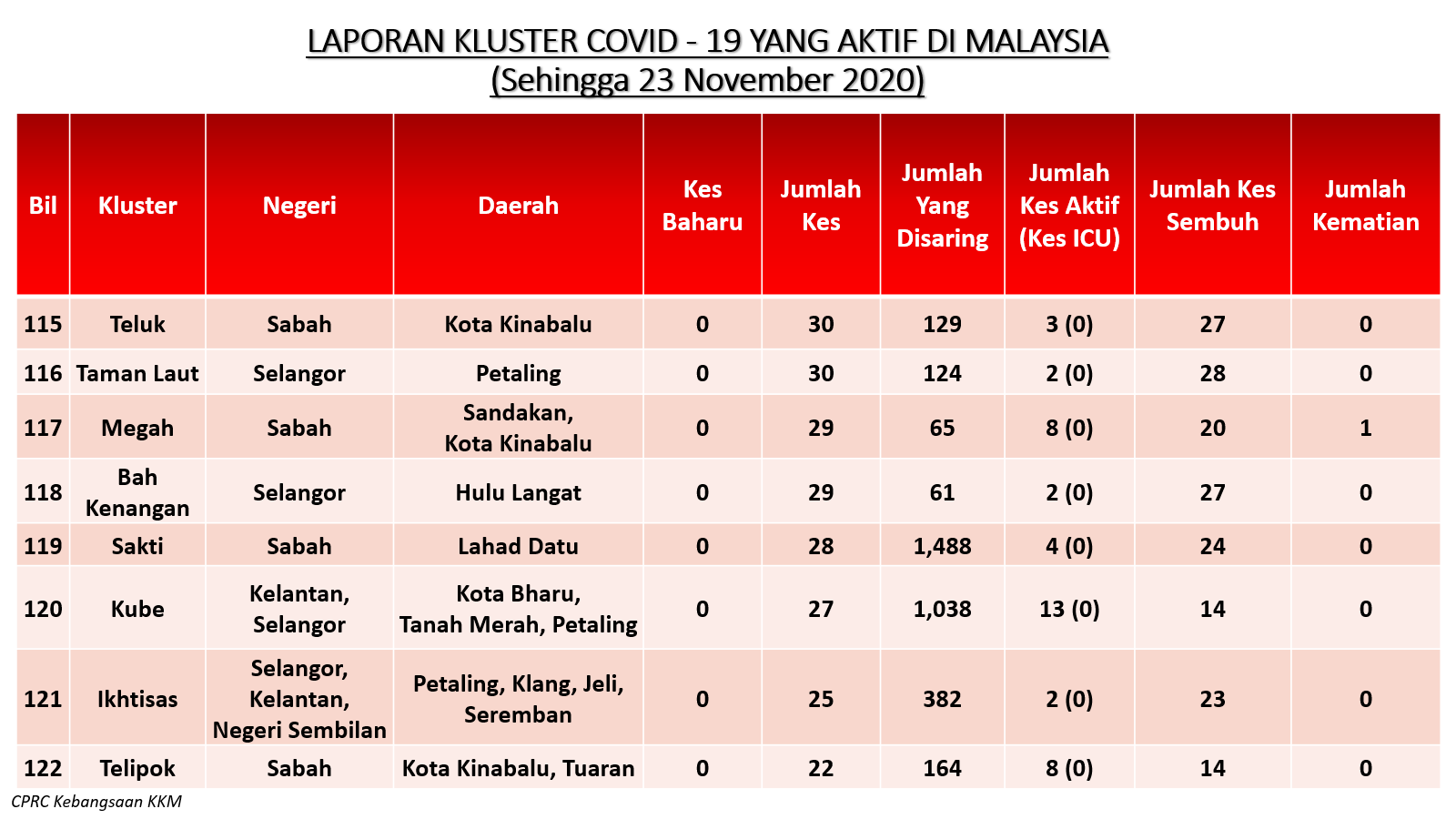 LAPORAN KLUSTER COVID - 19 YANG AKTIF DI MALAYSIA
(Sehingga 23 November 2020)

| Bil | Kluster | Negeri | Daerah | Kes Baharu | Jumlah Kes | Jumlah Yang Disaring | Jumlah Kes Aktif (Kes ICU) | Jumlah Kes Sembuh | Jumlah Kematian |
|---|---|---|---|---|---|---|---|---|---|
| 115 | Teluk | Sabah | Kota Kinabalu | 0 | 30 | 129 | 3 (0) | 27 | 0 |
| 116 | Taman Laut | Selangor | Petaling | 0 | 30 | 124 | 2 (0) | 28 | 0 |
| 117 | Megah | Sabah | Sandakan, Kota Kinabalu | 0 | 29 | 65 | 8 (0) | 20 | 1 |
| 118 | Bah Kenangan | Selangor | Hulu Langat | 0 | 29 | 61 | 2 (0) | 27 | 0 |
| 119 | Sakti | Sabah | Lahad Datu | 0 | 28 | 1,488 | 4 (0) | 24 | 0 |
| 120 | Kube | Kelantan, Selangor | Kota Bharu, Tanah Merah, Petaling | 0 | 27 | 1,038 | 13 (0) | 14 | 0 |
| 121 | Ikhtisas | Selangor, Kelantan, Negeri Sembilan | Petaling, Klang, Jeli, Seremban | 0 | 25 | 382 | 2 (0) | 23 | 0 |
| 122 | Telipok | Sabah | Kota Kinabalu, Tuaran | 0 | 22 | 164 | 8 (0) | 14 | 0 |

CPRC Kebangsaan KKM